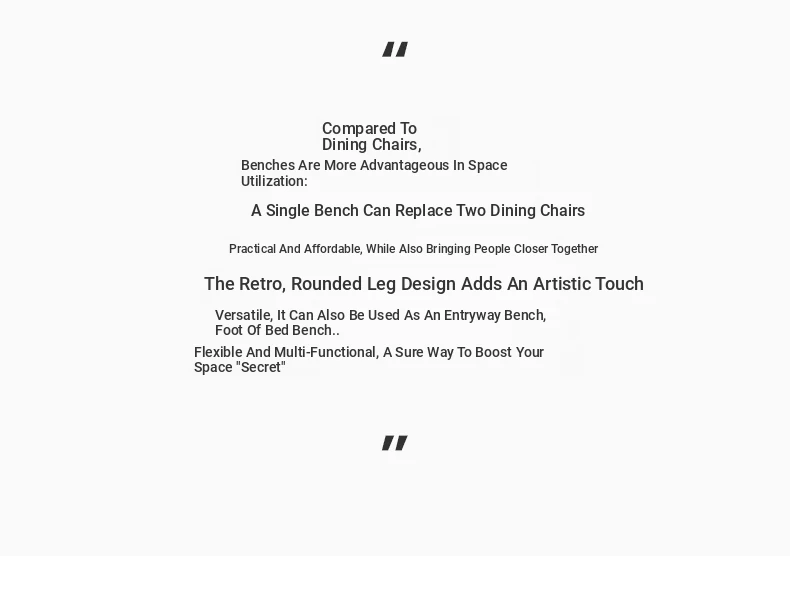 "

Compared To Dining Chairs,

Benches Are More Advantageous In Space Utilization:

A Single Bench Can Replace Two Dining Chairs

Practical And Affordable, While Also Bringing People Closer Together

The Retro, Rounded Leg Design Adds An Artistic Touch

Versatile, It Can Also Be Used As An Entryway Bench, Foot Of Bed Bench..

Flexible And Multi-Functional, A Sure Way To Boost Your Space "Secret"

"